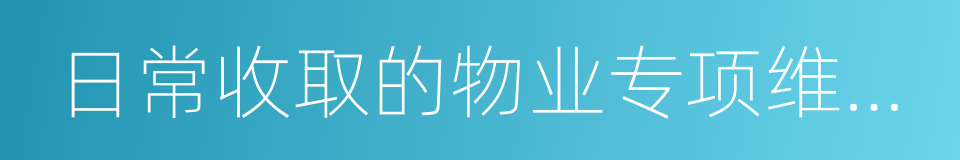 日常收取的物业专项维...